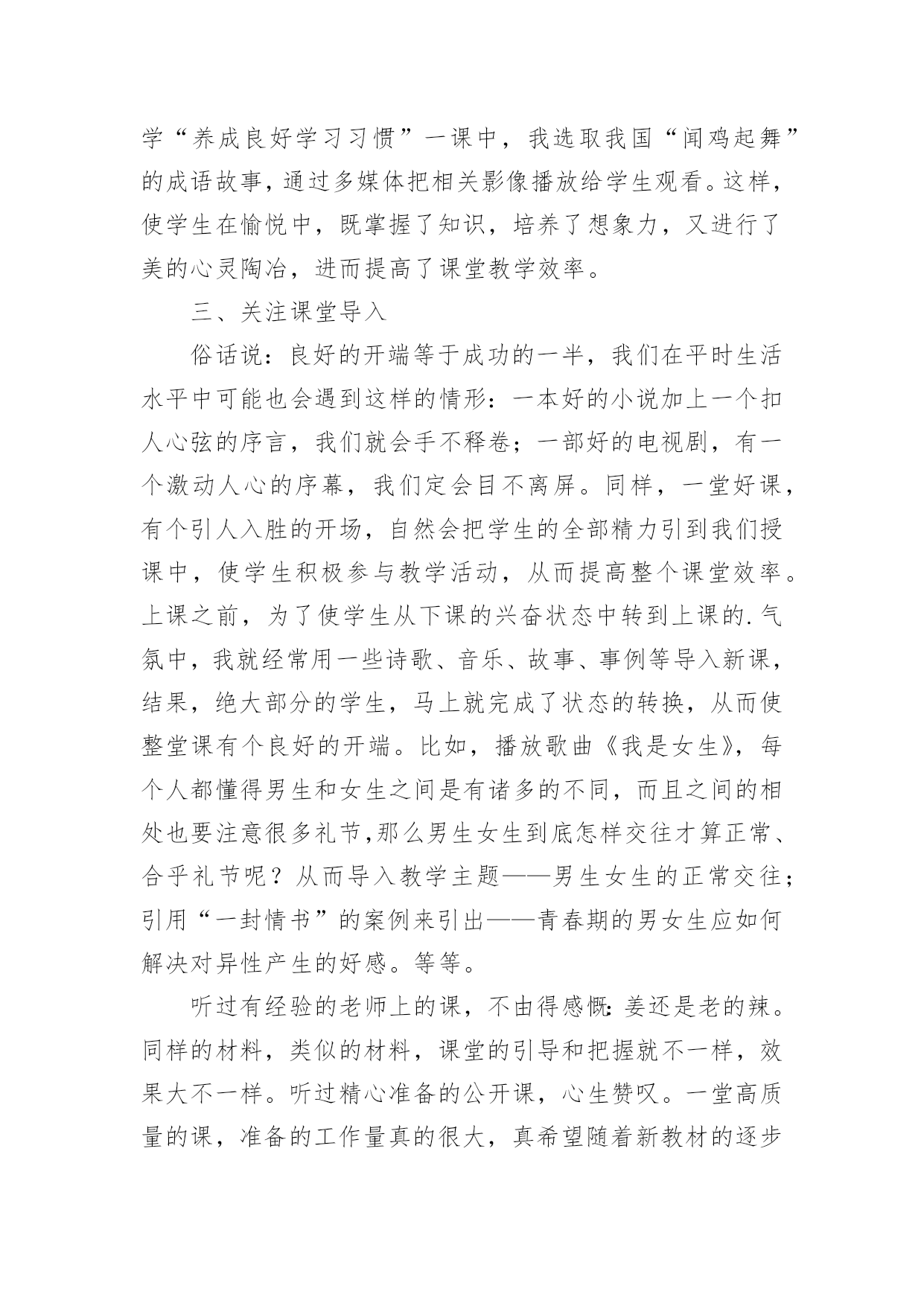 学“养成良好学习习惯”一课中，我选取我国“闻鸡起舞”的成语故事，通过多媒体把相关影像播放给学生观看。这样，使学生在愉悦中，既掌握了知识，培养了想象力，又进行了美的心灵陶冶，进而提高了课堂教学效率。

三、关注课堂导入

俗话说：良好的开端等于成功的一半，我们在平时生活水平中可能也会遇到这样的情形：一本好的小说加上一个扣人心弦的序言，我们就会手不释卷；一部好的电视剧，有一个激动人心的序幕，我们定会目不离屏。同样，一堂好课，有个引人入胜的开场，自然会把学生的全部精力引到我们授课中，使学生积极参与教学活动，从而提高整个课堂效率。上课之前，为了使学生从下课的兴奋状态中转到上课的.气氛中，我就经常用一些诗歌、音乐、故事、事例等导入新课，结果，绝大部分的学生，马上就完成了状态的转换，从而使整堂课有个良好的开端。比如，播放歌曲《我是女生》，每个人都懂得男生和女生之间是有诸多的不同，而且之间的相处也要注意很多礼节,那么男生女生到底怎样交往才算正常、合乎礼节呢？从而导入教学主题——男生女生的正常交往；引用“一封情书”的案例来引出——青春期的男女生应如何解决对异性产生的好感。等等。

听过有经验的老师上的课，不由得感慨:姜还是老的辣。同样的材料，类似的材料，课堂的引导和把握就不一样，效果大不一样。听过精心准备的公开课，心生赞叹。一堂高质量的课，准备的工作量真的很大，真希望随着新教材的逐步